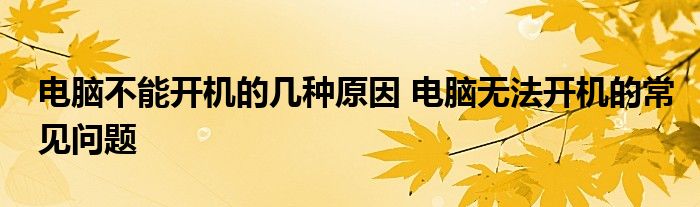 电脑不能开机的几种原因 电脑无法开机的常见问题